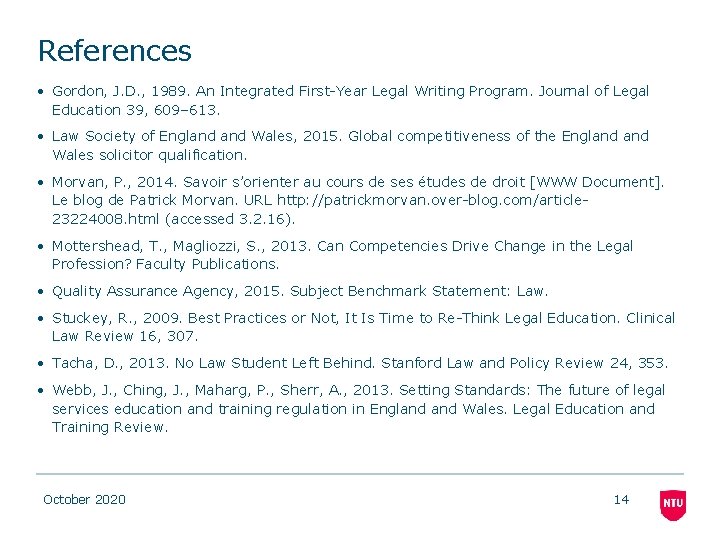 References

• Gordon, J.D., 1989. An Integrated First-Year Legal Writing Program. Journal of Legal Education 39, 609–613.

• Law Society of England and Wales, 2015. Global competitiveness of the England and Wales solicitor qualification.

• Morvan, P., 2014. Savoir s'orienter au cours de ses études de droit [WWW Document]. Le blog de Patrick Morvan. URL http://patrickmorvan.over-blog.com/article-23224008.html (accessed 3.2.16).

• Mottershead, T., Magliozzi, S., 2013. Can Competencies Drive Change in the Legal Profession? Faculty Publications.

• Quality Assurance Agency, 2015. Subject Benchmark Statement: Law.

• Stuckey, R., 2009. Best Practices or Not, It Is Time to Re-Think Legal Education. Clinical Law Review 16, 307.

• Tacha, D., 2013. No Law Student Left Behind. Stanford Law and Policy Review 24, 353.

• Webb, J., Ching, J., Maharg, P., Sherr, A., 2013. Setting Standards: The future of legal services education and training regulation in England and Wales. Legal Education and Training Review.

October 2020

14

NTU